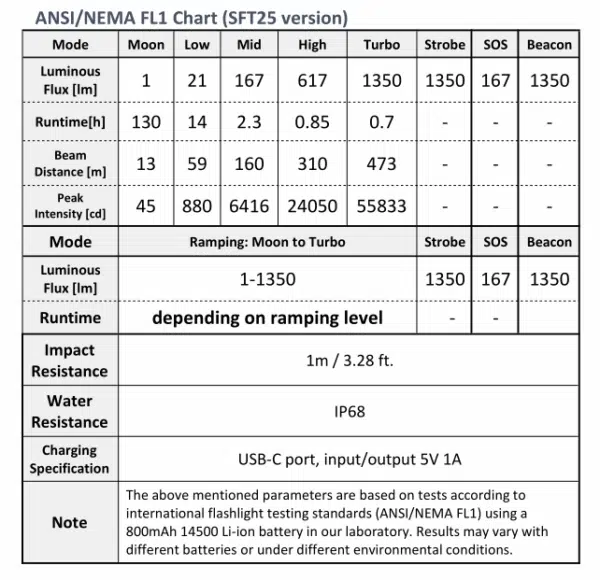 ANSI/NEMA FL1 Chart (SFT25 version)

| Mode | Moon | Low | Mid | High | Turbo | Strobe | SOS | Beacon |
|---|---|---|---|---|---|---|---|---|
| Luminous Flux [lm] | 1 | 21 | 167 | 617 | 1350 | 1350 | 167 | 1350 |
| Runtime[h] | 130 | 14 | 2.3 | 0.85 | 0.7 | - | - | - |
| Beam Distance [m] | 13 | 59 | 160 | 310 | 473 | - | - | - |
| Peak Intensity [cd] | 45 | 880 | 6416 | 24050 | 55833 | - | - | - |
| Mode | Ramping: Moon to Turbo | | | | | Strobe | SOS | Beacon |
| Luminous Flux [lm] | 1-1350 | | | | | 1350 | 167 | 1350 |
| Runtime | depending on ramping level | | | | | - | - | |
| Impact Resistance | 1m / 3.28 ft. | | | | | | | |
| Water Resistance | IP68 | | | | | | | |
| Charging Specification | USB-C port, input/output 5V 1A | | | | | | | |
| Note | The above mentioned parameters are based on tests according to international flashlight testing standards (ANSI/NEMA FL1) using a 800mAh 14500 Li-ion battery in our laboratory. Results may vary with different batteries or under different environmental conditions. | | | | | | | |